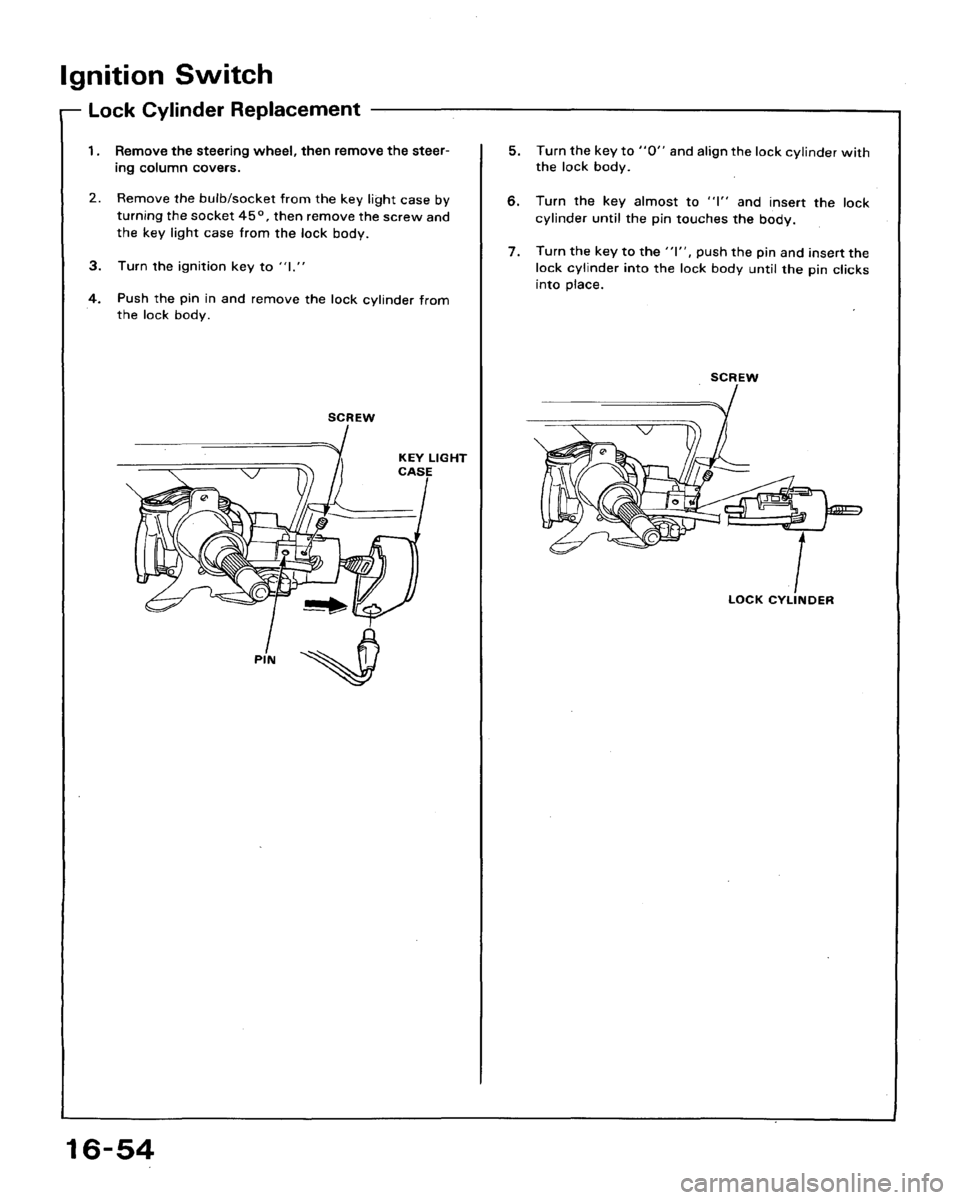 Ignition Switch

Lock Cylinder Replacement

1. Remove the steering wheel, then remove the steering column covers.

2. Remove the bulb/socket from the key light case by turning the socket 45°, then remove the screw and the key light case from the lock body.

3. Turn the ignition key to "I."

4. Push the pin in and remove the lock cylinder from the lock body.

SCREW

KEY LIGHT CASE

PIN

5. Turn the key to "0" and align the lock cylinder with the lock body.

6. Turn the key almost to "I" and insert the lock cylinder until the pin touches the body.

7. Turn the key to the "I", push the pin and insert the lock cylinder into the lock body until the pin clicks into place.

SCREW

LOCK CYLINDER

16-54

carmanualsonline.info